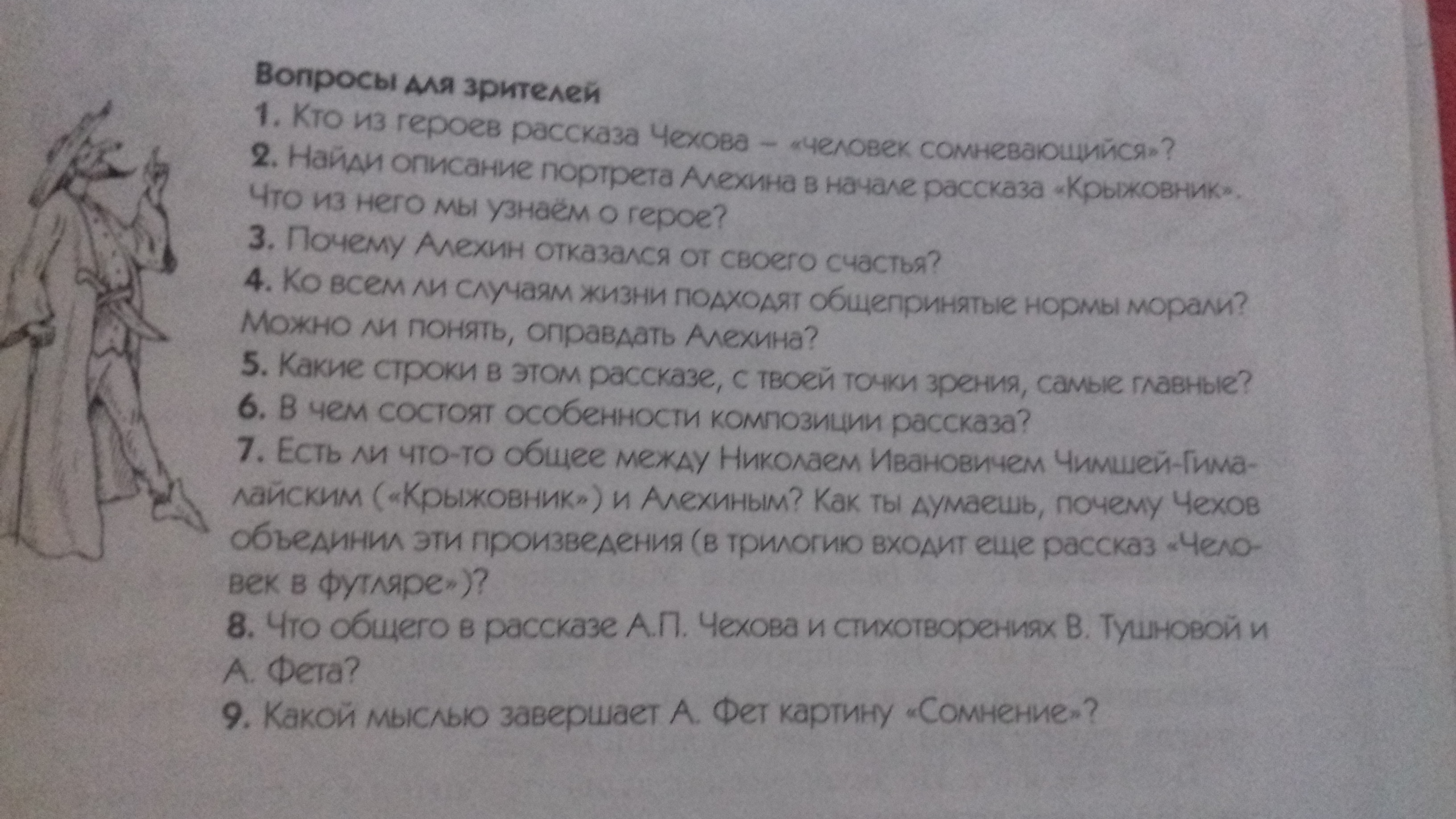 Вопросы для зрителей

1. Кто из героев рассказа Чехова – «человек сомневающийся»?

2. Найди описание портрета Алехина в начале рассказа «Крыжовник». Что из него мы узнаём о герое?

3. Почему Алехин отказался от своего счастья?

4. Ко всем ли случаям жизни подходят общепринятые нормы морали? Можно ли понять, оправдать Алехина?

5. Какие строки в этом рассказе, с твоей точки зрения, самые главные?

6. В чем состоят особенности композиции рассказа?

7. Есть ли что-то общее между Николаем Ивановичем Чимшей-Гималайским («Крыжовник») и Алехиным? Как ты думаешь, почему Чехов объединил эти произведения (в трилогию входит еще рассказ «Человек в футляре»)?

8. Что общего в рассказе А.П. Чехова и стихотворениях В. Тушновой и А. Фета?

9. Какой мыслью завершает А. Фет картину «Сомнение»?